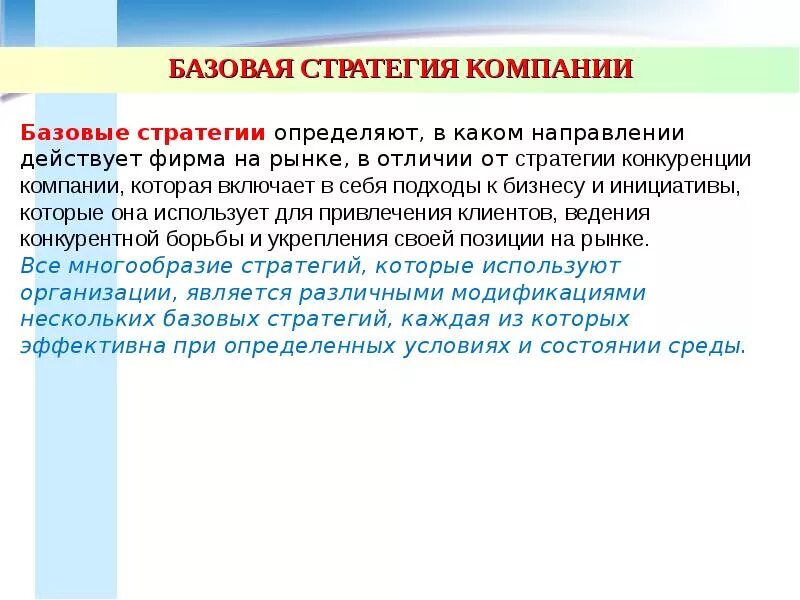 БАЗОВАЯ СТРАТЕГИЯ КОМПАНИИ

Базовые стратегии определяют, в каком направлении действует фирма на рынке, в отличии от стратегии конкуренции компании, которая включает в себя подходы к бизнесу и инициативы, которые она использует для привлечения клиентов, ведения конкурентной борьбы и укрепления своей позиции на рынке.
Все многообразие стратегий, которые используют организации, является различными модификациями нескольких базовых стратегий, каждая из которых эффективна при определенных условиях и состоянии среды.